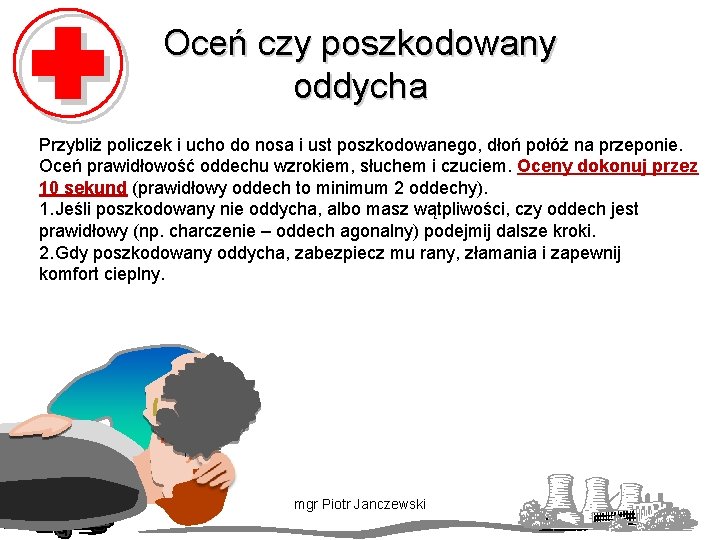 Oceń czy poszkodowany oddycha

Przybliż policzek i ucho do nosa i ust poszkodowanego, dłoń połóż na przeponie. Oceń prawidłowość oddechu wzrokiem, słuchem i czuciem. Oceny dokonuj przez 10 sekund (prawidłowy oddech to minimum 2 oddechy).
1.Jeśli poszkodowany nie oddycha, albo masz wątpliwości, czy oddech jest prawidłowy (np. charczenie – oddech agonalny) podejmij dalsze kroki.
2.Gdy poszkodowany oddycha, zabezpiecz mu rany, złamania i zapewnij komfort cieplny.

mgr Piotr Janczewski